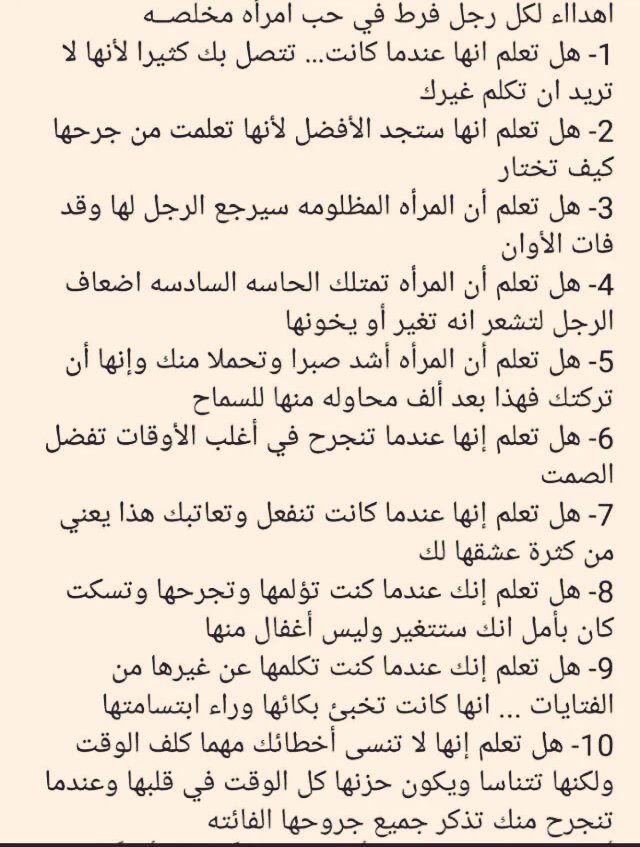 اهداء لكل رجل فرط في حب امرأه مخلصه
1- هل تعلم انها عندما كانت... تتصل بك كثيرا لأنها لا تريد ان تكلم غيرك
2- هل تعلم انها ستجد الأفضل لأنها تعلمت من جرحها كيف تختار
3- هل تعلم أن المرأه المظلومه سيرجع الرجل لها وقد فات الأوان
4- هل تعلم أن المرأه تمتلك الحاسه السادسه اضعاف الرجل لتشعر انه تغير أو يخونها
5- هل تعلم أن المرأه أشد صبرا وتحملا منك وإنها أن تركتك فهذا بعد ألف محاوله منها للسماح
6- هل تعلم إنها عندما تنجرح في أغلب الأوقات تفضل الصمت
7- هل تعلم إنها عندما كانت تنفعل وتعاتبك هذا يعني من كثرة عشقها لك
8- هل تعلم إنك عندما كنت تؤلمها وتجرحها وتسكت كان بأمل انك ستتغير وليس أغفال منها
9- هل تعلم إنك عندما كنت تكلمها عن غيرها من الفتايات ... انها كانت تخبئ بكائها وراء ابتسامتها
10- هل تعلم إنها لا تنسى أخطائك مهما كلف الوقت ولكنها تتناسا ويكون حزنها كل الوقت في قلبها وعندما تنجرح منك تذكر جميع جروحها الفائته